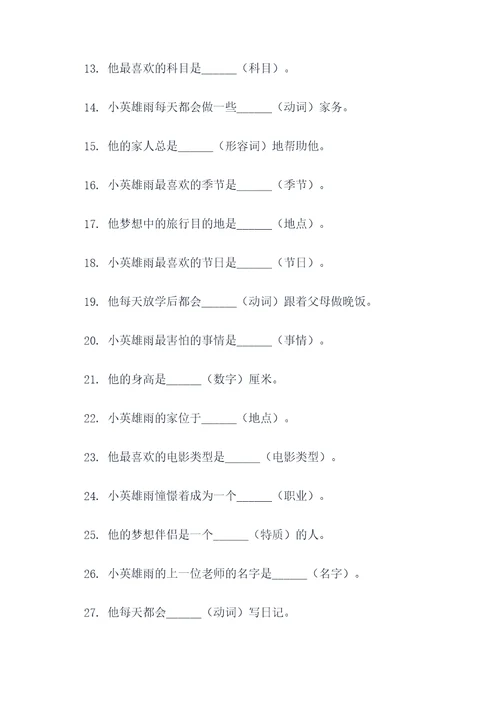 13. 他最喜欢的科目是______（科目）。

14. 小英雄雨每天都会做一些______（动词）家务。

15. 他的家人总是______（形容词）地帮助他。

16. 小英雄雨最喜欢的季节是______（季节）。

17. 他梦想中的旅行目的地是______（地点）。

18. 小英雄雨最喜欢的节日是______（节日）。

19. 他每天放学后都会______（动词）跟着父母做晚饭。

20. 小英雄雨最害怕的事情是______（事情）。

21. 他的身高是______（数字）厘米。

22. 小英雄雨的家位于______（地点）。

23. 他最喜欢的电影类型是______（电影类型）。

24. 小英雄雨憧憬着成为一个______（职业）。

25. 他的梦想伴侣是一个______（特质）的人。

26. 小英雄雨的上一位老师的名字是______（名字）。

27. 他每天都会______（动词）写日记。